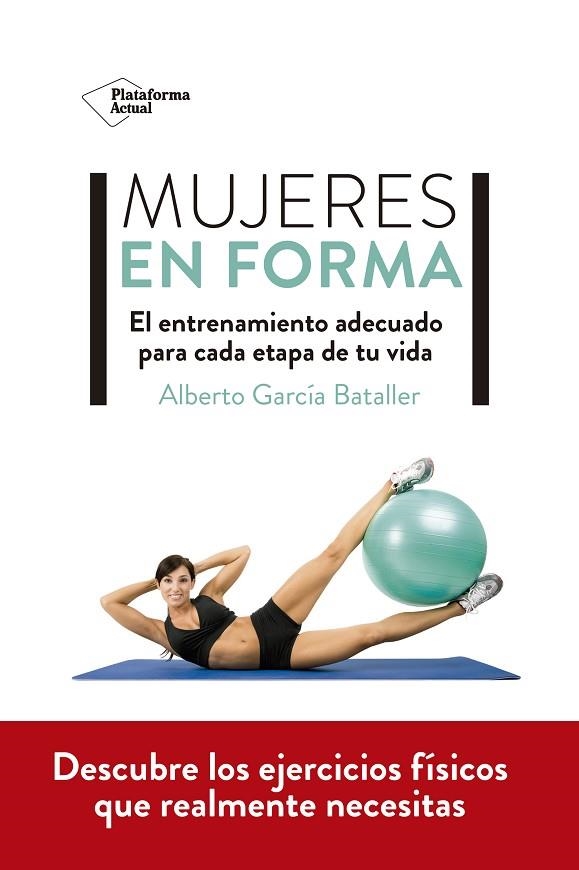 Plataforma Actual

MUJERES
EN FORMA

El entrenamiento adecuado para cada etapa de tu vida

Alberto García Bataller

Descubre los ejercicios físicos que realmente necesitas